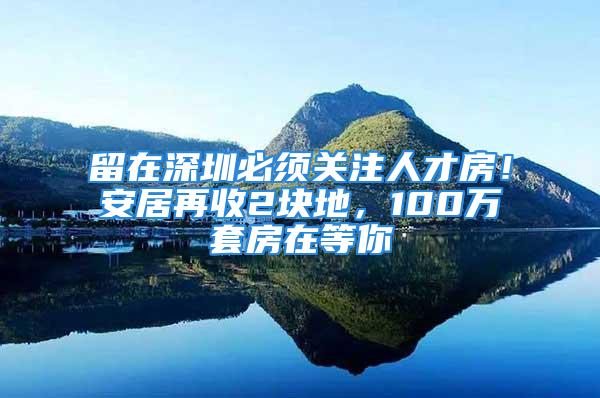 留在深圳必须关注人才房！安居再收2块地，100万套房在等你